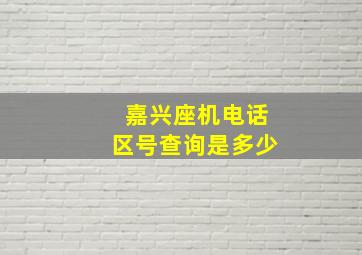 嘉兴座机电话
区号查询是多少